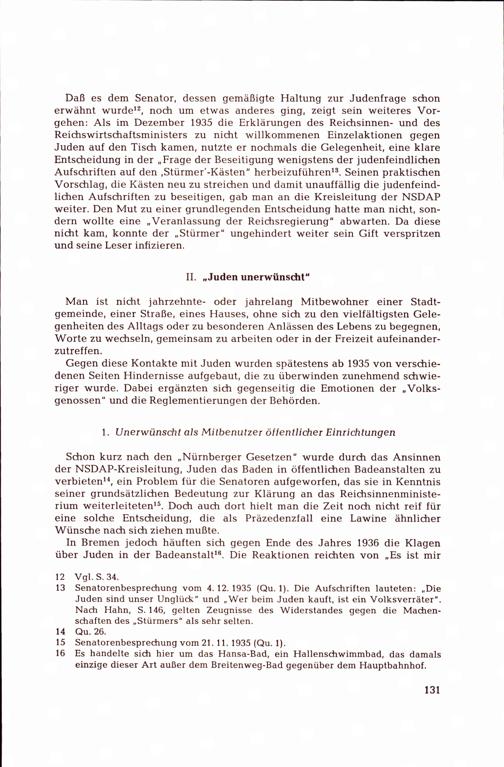 Daß es dem Senator, dessen gemäßigte Haltung zur Judenfrage schon erwähnt wurde$^{12}$, noch um etwas anderes ging, zeigt sein weiteres Vorgehen: Als im Dezember 1935 die Erklärungen des Reichsinnen- und des Reichswirtschaftsministers zu nicht willkommenen Einzelaktionen gegen Juden auf den Tisch kamen, nutzte er nochmals die Gelegenheit, eine klare Entscheidung in der „Frage der Beseitigung wenigstens der judenfeindlichen Aufschriften auf den ‚Stürmer'-Kästen" herbeizuführen$^{13}$. Seinen praktischen Vorschlag, die Kästen neu zu streichen und damit unauffällig die judenfeindlichen Aufschriften zu beseitigen, gab man an die Kreisleitung der NSDAP weiter. Den Mut zu einer grundlegenden Entscheidung hatte man nicht, sondern wollte eine „Veranlassung der Reichsregierung" abwarten. Da diese nicht kam, konnte der „Stürmer" ungehindert weiter sein Gift verspritzen und seine Leser infizieren.

II. „Juden unerwünscht"

Man ist nicht jahrzehnte- oder jahrelang Mitbewohner einer Stadtgemeinde, einer Straße, eines Hauses, ohne sich zu den vielfältigsten Gelegenheiten des Alltags oder zu besonderen Anlässen des Lebens zu begegnen, Worte zu wechseln, gemeinsam zu arbeiten oder in der Freizeit aufeinanderzutreffen.

Gegen diese Kontakte mit Juden wurden spätestens ab 1935 von verschiedenen Seiten Hindernisse aufgebaut, die zu überwinden zunehmend schwieriger wurde. Dabei ergänzten sich gegenseitig die Emotionen der „Volksgenossen" und die Reglementierungen der Behörden.

1. Unerwünscht als Mitbenutzer öffentlicher Einrichtungen

Schon kurz nach den „Nürnberger Gesetzen" wurde durch das Ansinnen der NSDAP-Kreisleitung, Juden das Baden in öffentlichen Badeanstalten zu verbieten$^{14}$, ein Problem für die Senatoren aufgeworfen, das sie in Kenntnis seiner grundsätzlichen Bedeutung zur Klärung an das Reichsinnenministerium weiterleiteten$^{15}$. Doch auch dort hielt man die Zeit noch nicht reif für eine solche Entscheidung, die als Präzedenzfall eine Lawine ähnlicher Wünsche nach sich ziehen mußte.

In Bremen jedoch häuften sich gegen Ende des Jahres 1936 die Klagen über Juden in der Badeanstalt$^{16}$. Die Reaktionen reichten von „Es ist mir

12 Vgl. S. 34.
13 Senatorenbesprechung vom 4. 12. 1935 (Qu. 1). Die Aufschriften lauteten: „Die Juden sind unser Unglück" und „Wer beim Juden kauft, ist ein Volksverräter". Nach Hahn, S. 146, gelten Zeugnisse des Widerstandes gegen die Machenschaften des „Stürmers" als sehr selten.
14 Qu. 26.
15 Senatorenbesprechung vom 21. 11. 1935 (Qu. 1).
16 Es handelte sich hier um das Hansa-Bad, ein Hallenschwimmbad, das damals einzige dieser Art außer dem Breitenweg-Bad gegenüber dem Hauptbahnhof.

131